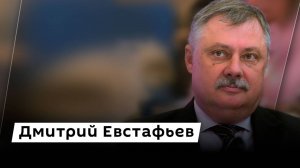 Дмитрий Евстафьев